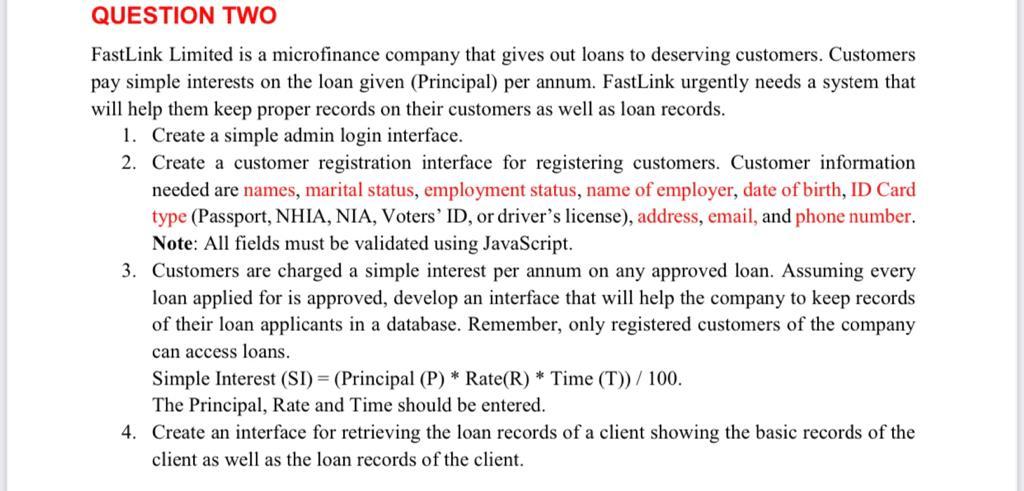 QUESTION TWO

FastLink Limited is a microfinance company that gives out loans to deserving customers. Customers pay simple interests on the loan given (Principal) per annum. FastLink urgently needs a system that will help them keep proper records on their customers as well as loan records.

1. Create a simple admin login interface.
2. Create a customer registration interface for registering customers. Customer information needed are names, marital status, employment status, name of employer, date of birth, ID Card type (Passport, NHIA, NIA, Voters' ID, or driver's license), address, email, and phone number. Note: All fields must be validated using JavaScript.
3. Customers are charged a simple interest per annum on any approved loan. Assuming every loan applied for is approved, develop an interface that will help the company to keep records of their loan applicants in a database. Remember, only registered customers of the company can access loans.
Simple Interest (SI) = (Principal (P) * Rate(R) * Time (T)) / 100.
The Principal, Rate and Time should be entered.
4. Create an interface for retrieving the loan records of a client showing the basic records of the client as well as the loan records of the client.